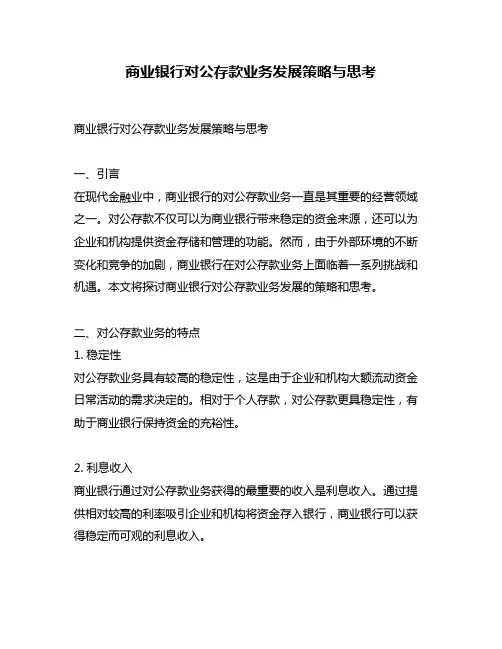 商业银行对公存款业务发展策略与思考

商业银行对公存款业务发展策略与思考

一、引言
在现代金融业中，商业银行的对公存款业务一直是其重要的经营领域之一。对公存款不仅可以为商业银行带来稳定的资金来源，还可以为企业和机构提供资金存储和管理的功能。然而，由于外部环境的不断变化和竞争的加剧，商业银行在对公存款业务上面临着一系列挑战和机遇。本文将探讨商业银行对公存款业务发展的策略和思考。

二、对公存款业务的特点
1. 稳定性
对公存款业务具有较高的稳定性，这是由于企业和机构大额流动资金日常活动的需求决定的。相对于个人存款，对公存款更具稳定性，有助于商业银行保持资金的充裕性。

2. 利息收入
商业银行通过对公存款业务获得的最重要的收入是利息收入。通过提供相对较高的利率吸引企业和机构将资金存入银行，商业银行可以获得稳定而可观的利息收入。